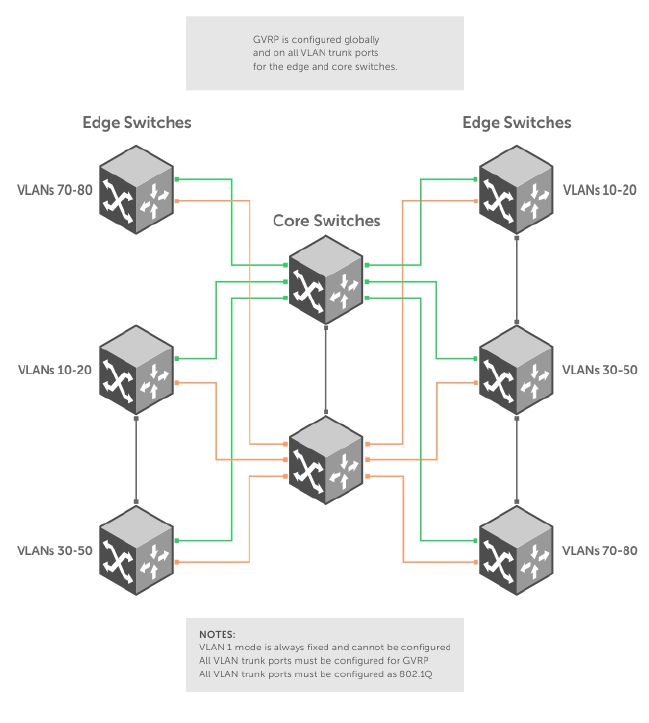 GVRP is configured globally and on all VLAN trunk ports for the edge and core switches.

Edge Switches

Edge Switches

VLANs 70-80

VLANs 10-20

Core Switches

VLANs 10-20

VLANs 30-50

VLANs 30-50

VLANs 70-80

NOTES:
VLAN 1 mode is always fixed and cannot be configured
All VLAN trunk ports must be configured for GVRP
All VLAN trunk ports must be configured as 802.1Q